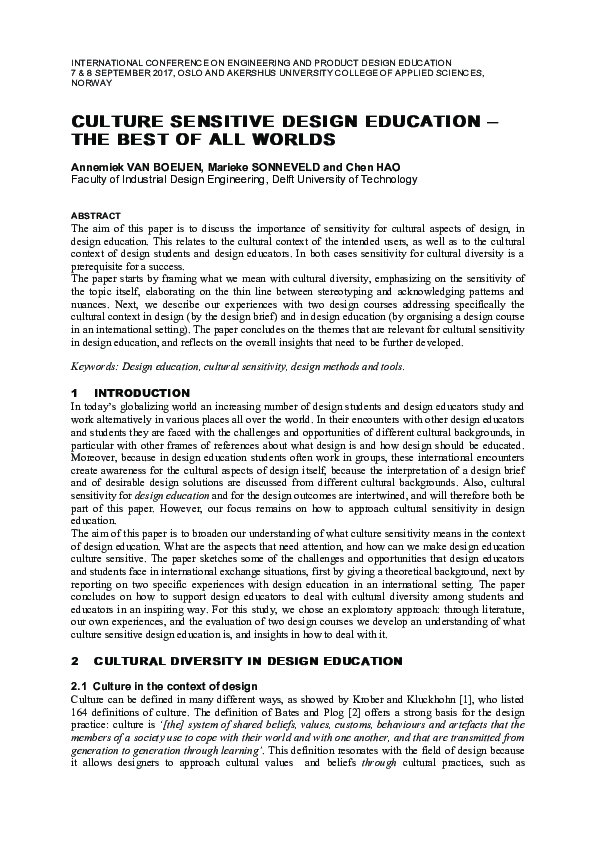 INTERNATIONAL CONFERENCE ON ENGINEERING AND PRODUCT DESIGN EDUCATION
7 & 8 SEPTEMBER 2017, OSLO AND AKERSHUS UNIVERSITY COLLEGE OF APPLIED SCIENCES, NORWAY

CULTURE SENSITIVE DESIGN EDUCATION – THE BEST OF ALL WORLDS

Annemiek VAN BOEIJEN, Marieke SONNEVELD and Chen HAO
Faculty of Industrial Design Engineering, Delft University of Technology

ABSTRACT
The aim of this paper is to discuss the importance of sensitivity for cultural aspects of design, in design education. This relates to the cultural context of the intended users, as well as to the cultural context of design students and design educators. In both cases sensitivity for cultural diversity is a prerequisite for a success.
The paper starts by framing what we mean with cultural diversity, emphasizing on the sensitivity of the topic itself, elaborating on the thin line between stereotyping and acknowledging patterns and nuances. Next, we describe our experiences with two design courses addressing specifically the cultural context in design (by the design brief) and in design education (by organising a design course in an international setting). The paper concludes on the themes that are relevant for cultural sensitivity in design education, and reflects on the overall insights that need to be further developed.

Keywords: Design education, cultural sensitivity, design methods and tools.

1 INTRODUCTION
In today's globalizing world an increasing number of design students and design educators study and work alternatively in various places all over the world. In their encounters with other design educators and students they are faced with the challenges and opportunities of different cultural backgrounds, in particular with other frames of references about what design is and how design should be educated. Moreover, because in design education students often work in groups, these international encounters create awareness for the cultural aspects of design itself, because the interpretation of a design brief and of desirable design solutions are discussed from different cultural backgrounds. Also, cultural sensitivity for design education and for the design outcomes are intertwined, and will therefore both be part of this paper. However, our focus remains on how to approach cultural sensitivity in design education.
The aim of this paper is to broaden our understanding of what culture sensitivity means in the context of design education. What are the aspects that need attention, and how can we make design education culture sensitive. The paper sketches some of the challenges and opportunities that design educators and students face in international exchange situations, first by giving a theoretical background, next by reporting on two specific experiences with design education in an international setting. The paper concludes on how to support design educators to deal with cultural diversity among students and educators in an inspiring way. For this study, we chose an exploratory approach: through literature, our own experiences, and the evaluation of two design courses we develop an understanding of what culture sensitive design education is, and insights in how to deal with it.

2 CULTURAL DIVERSITY IN DESIGN EDUCATION

2.1 Culture in the context of design
Culture can be defined in many different ways, as showed by Krober and Kluckhohn [1], who listed 164 definitions of culture. The definition of Bates and Plog [2] offers a strong basis for the design practice: culture is '[the] system of shared beliefs, values, customs, behaviours and artefacts that the members of a society use to cope with their world and with one another, and that are transmitted from generation to generation through learning'. This definition resonates with the field of design because it allows designers to approach cultural values and beliefs through cultural practices, such as